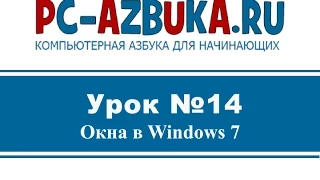 PC-AZBUKA.RU
КОМПЬЮТЕРНАЯ АЗБУКА ДЛЯ НАЧИНАЮЩИХ

Урок №14
Окна в Windows 7